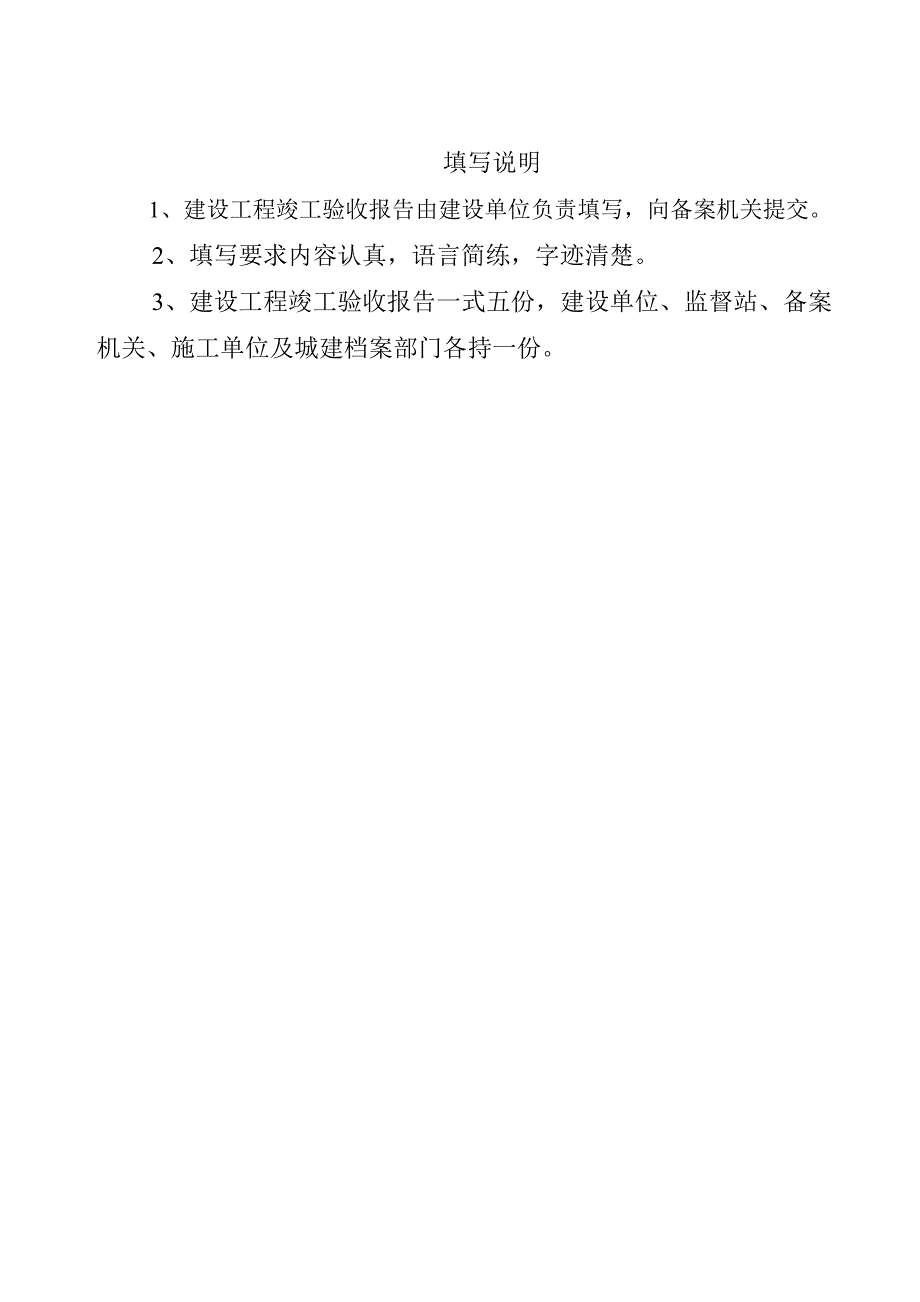 填写说明

1、建设工程竣工验收报告由建设单位负责填写，向备案机关提交。

2、填写要求内容认真，语言简练，字迹清楚。

3、建设工程竣工验收报告一式五份，建设单位、监督站、备案机关、施工单位及城建档案部门各持一份。